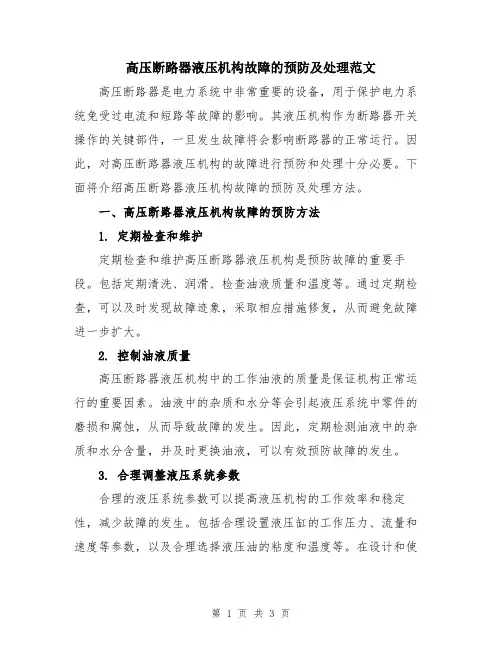 高压断路器液压机构故障的预防及处理范文

高压断路器是电力系统中非常重要的设备，用于保护电力系统免受过电流和短路等故障的影响。其液压机构作为断路器开关操作的关键部件，一旦发生故障将会影响断路器的正常运行。因此，对高压断路器液压机构的故障进行预防和处理十分必要。下面将介绍高压断路器液压机构故障的预防及处理方法。

一、高压断路器液压机构故障的预防方法

1. 定期检查和维护

定期检查和维护高压断路器液压机构是预防故障的重要手段。包括定期清洗、润滑、检查油液质量和温度等。通过定期检查，可以及时发现故障迹象，采取相应措施修复，从而避免故障进一步扩大。

2. 控制油液质量

高压断路器液压机构中的工作油液的质量是保证机构正常运行的重要因素。油液中的杂质和水分等会引起液压系统中零件的磨损和腐蚀，从而导致故障的发生。因此，定期检测油液中的杂质和水分含量，并及时更换油液，可以有效预防故障的发生。

3. 合理调整液压系统参数

合理的液压系统参数可以提高液压机构的工作效率和稳定性，减少故障的发生。包括合理设置液压缸的工作压力、流量和速度等参数，以及合理选择液压油的粘度和温度等。在设计和使

第 1 页 共 3 页